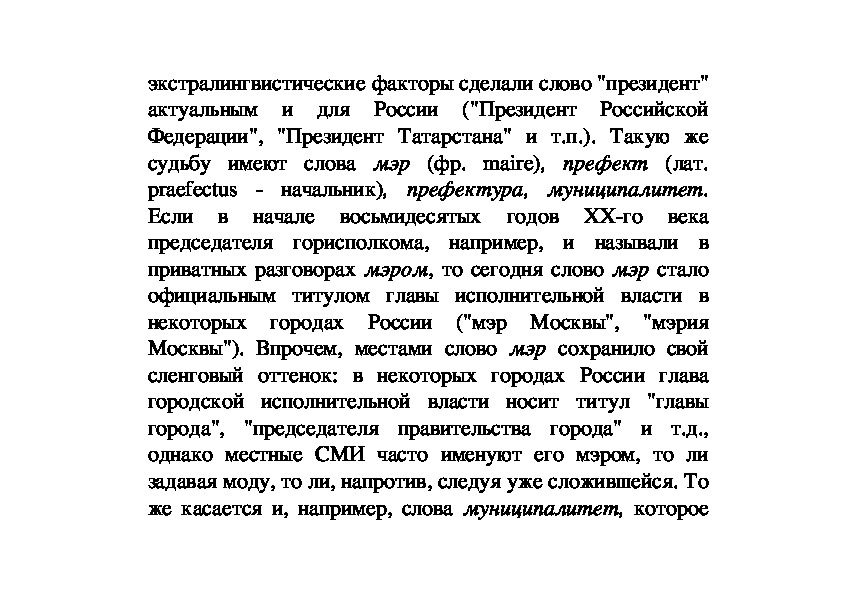 экстралингвистические факторы сделали слово "президент" актуальным и для России ("Президент Российской Федерации", "Президент Татарстана" и т.п.). Такую же судьбу имеют слова мэр (фр. maire), префект (лат. praefectus - начальник), префектура, муниципалитет. Если в начале восьмидесятых годов XX-го века председателя горисполкома, например, и называли в приватных разговорах мэром, то сегодня слово мэр стало официальным титулом главы исполнительной власти в некоторых городах России ("мэр Москвы", "мэрия Москвы"). Впрочем, местами слово мэр сохранило свой сленговый оттенок: в некоторых городах России глава городской исполнительной власти носит титул "главы города", "председателя правительства города" и т.д., однако местные СМИ часто именуют его мэром, то ли задавая моду, то ли, напротив, следуя уже сложившейся. То же касается и, например, слова муниципалитет, которое